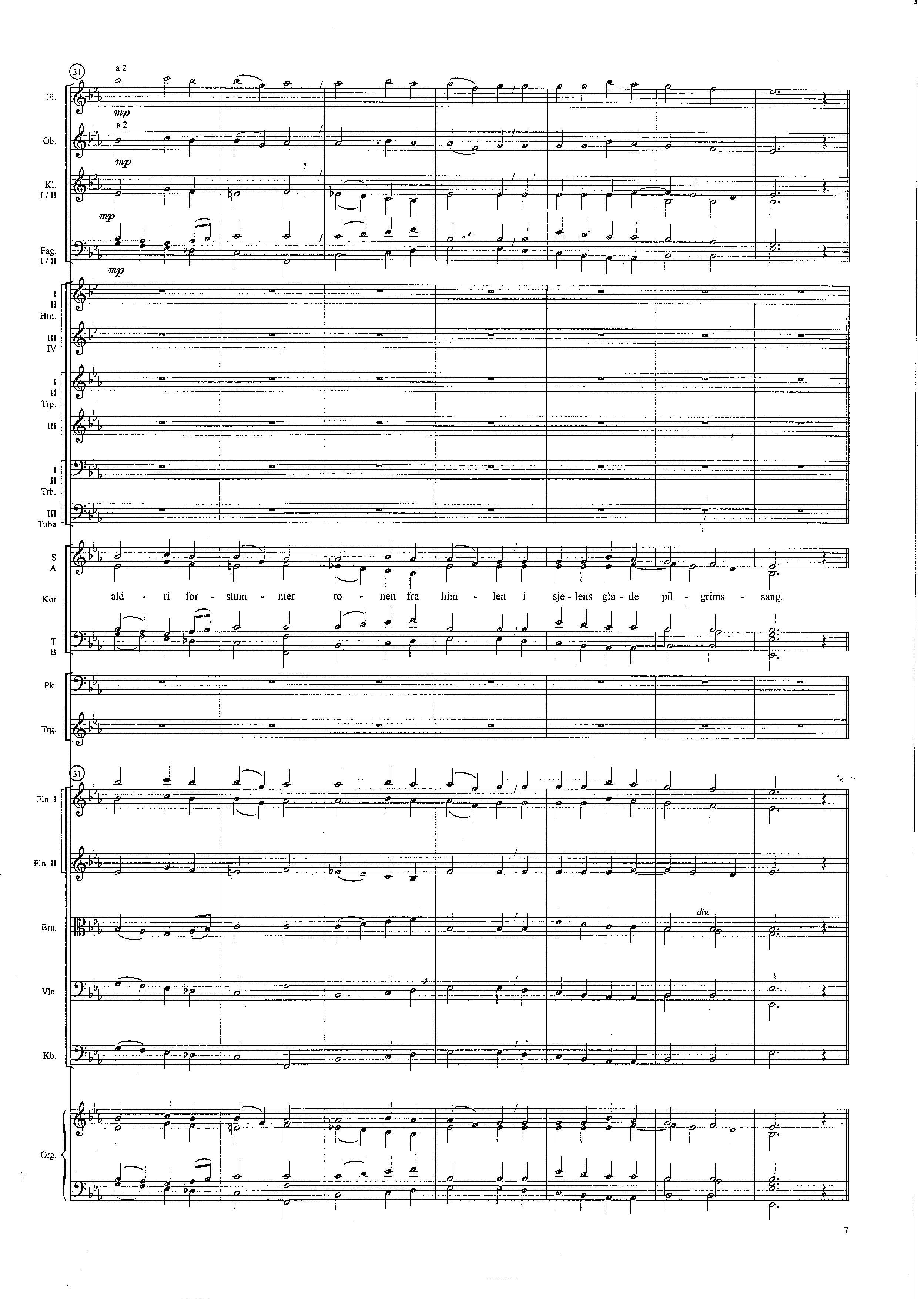 31

a 2

Fl.

mp

a 2

Ob.

mp

Kl.
I / II

mp

Fag.
I / II

mp

I
II
Hrn.

III
IV

I
II
Trp.

III

I
II
Trb.

III
Tuba

S
A

Kor

ald - ri for - stum - mer to - nen fra him - len i sje - lens gla - de pil - grims - sang.

T
B

Pk.

Trg.

31

Fln. I

Fln. II

Bra.

div.

Vlc.

Kb.

Org.

7